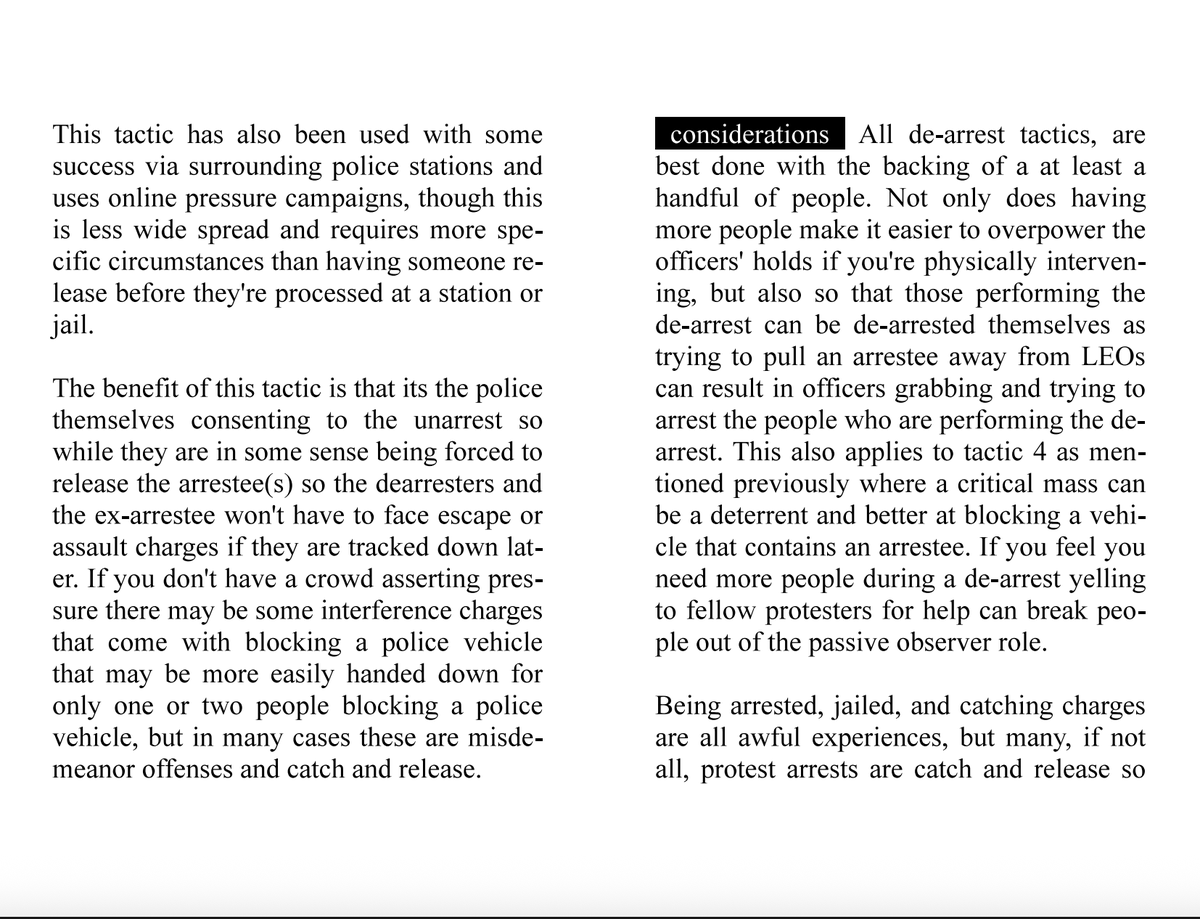 This tactic has also been used with some success via surrounding police stations and uses online pressure campaigns, though this is less wide spread and requires more specific circumstances than having someone release before they're processed at a station or jail.

The benefit of this tactic is that its the police themselves consenting to the unarrest so while they are in some sense being forced to release the arrestee(s) so the dearresters and the ex-arrestee won't have to face escape or assault charges if they are tracked down later. If you don't have a crowd asserting pressure there may be some interference charges that come with blocking a police vehicle that may be more easily handed down for only one or two people blocking a police vehicle, but in many cases these are misdemeanor offenses and catch and release.

considerations All de-arrest tactics, are best done with the backing of a at least a handful of people. Not only does having more people make it easier to overpower the officers' holds if you're physically intervening, but also so that those performing the de-arrest can be de-arrested themselves as trying to pull an arrestee away from LEOs can result in officers grabbing and trying to arrest the people who are performing the de-arrest. This also applies to tactic 4 as mentioned previously where a critical mass can be a deterrent and better at blocking a vehicle that contains an arrestee. If you feel you need more people during a de-arrest yelling to fellow protesters for help can break people out of the passive observer role.

Being arrested, jailed, and catching charges are all awful experiences, but many, if not all, protest arrests are catch and release so